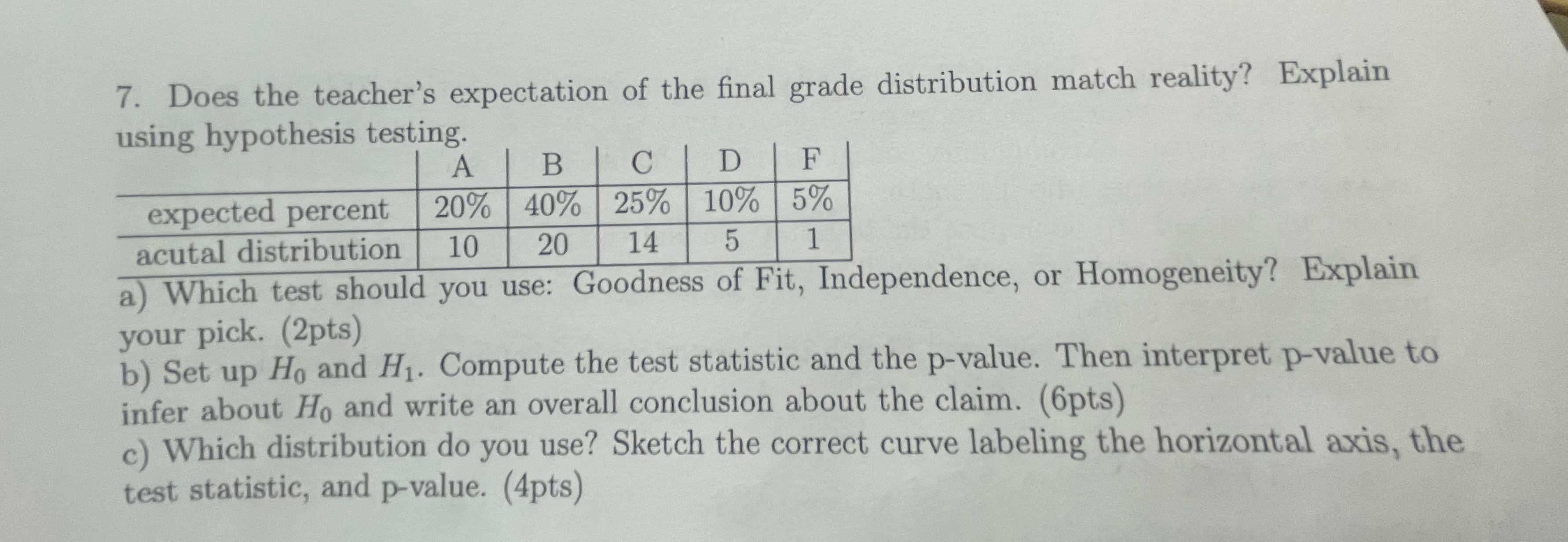 7. Does the teacher's expectation of the final grade distribution match reality? Explain using hypothesis testing.

|  | A | B | C | D | F |
|---|---|---|---|---|---|
| expected percent | 20% | 40% | 25% | 10% | 5% |
| acutal distribution | 10 | 20 | 14 | 5 | 1 |

a) Which test should you use: Goodness of Fit, Independence, or Homogeneity? Explain your pick. (2pts)
b) Set up $H_0$ and $H_1$. Compute the test statistic and the p-value. Then interpret p-value to infer about $H_0$ and write an overall conclusion about the claim. (6pts)
c) Which distribution do you use? Sketch the correct curve labeling the horizontal axis, the test statistic, and p-value. (4pts)